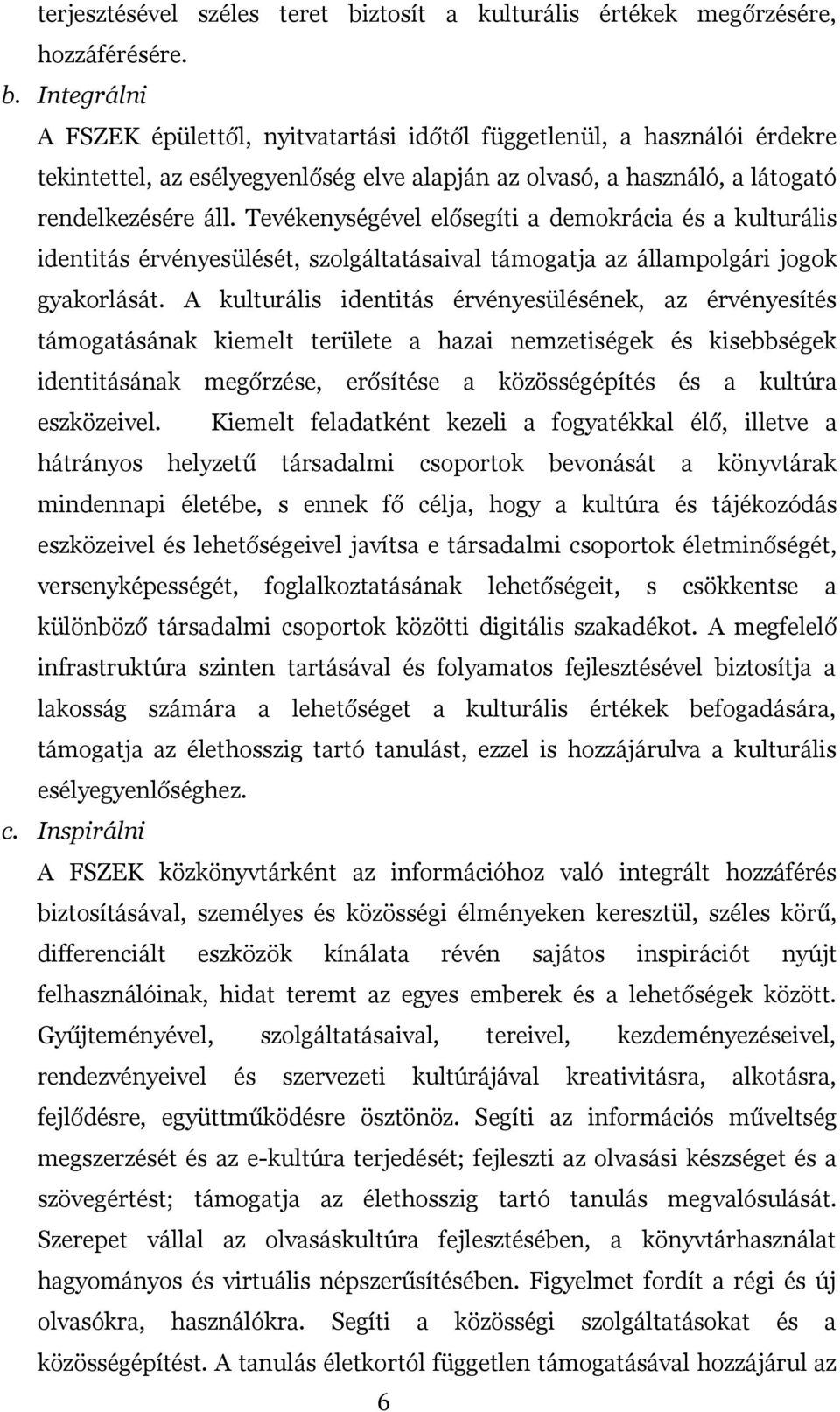 terjesztésével széles teret biztosít a kulturális értékek megőrzésére, hozzáférésére.

b. Integrálni

A FSZEK épülettől, nyitvatartási időtől függetlenül, a használói érdekre tekintettel, az esélyegyenlőség elve alapján az olvasó, a használó, a látogató rendelkezésére áll. Tevékenységével elősegíti a demokrácia és a kulturális identitás érvényesülését, szolgáltatásaival támogatja az állampolgári jogok gyakorlását. A kulturális identitás érvényesülésének, az érvényesítés támogatásának kiemelt területe a hazai nemzetiségek és kisebbségek identitásának megőrzése, erősítése a közösségépítés és a kultúra eszközeivel. Kiemelt feladatként kezeli a fogyatékkal élő, illetve a hátrányos helyzetű társadalmi csoportok bevonását a könyvtárak mindennapi életébe, s ennek fő célja, hogy a kultúra és tájékozódás eszközeivel és lehetőségeivel javítsa e társadalmi csoportok életminőségét, versenyképességét, foglalkoztatásának lehetőségeit, s csökkentse a különböző társadalmi csoportok közötti digitális szakadékot. A megfelelő infrastruktúra szinten tartásával és folyamatos fejlesztésével biztosítja a lakosság számára a lehetőséget a kulturális értékek befogadására, támogatja az élethosszig tartó tanulást, ezzel is hozzájárulva a kulturális esélyegyenlőséghez.

c. Inspirálni

A FSZEK közkönyvtárként az információhoz való integrált hozzáférés biztosításával, személyes és közösségi élményeken keresztül, széles körű, differenciált eszközök kínálata révén sajátos inspirációt nyújt felhasználóinak, hidat teremt az egyes emberek és a lehetőségek között. Gyűjteményével, szolgáltatásaival, tereivel, kezdeményezéseivel, rendezvényeivel és szervezeti kultúrájával kreativitásra, alkotásra, fejlődésre, együttműködésre ösztönöz. Segíti az információs műveltség megszerzését és az e-kultúra terjedését; fejleszti az olvasási készséget és a szövegértést; támogatja az élethosszig tartó tanulás megvalósulását. Szerepet vállal az olvasáskultúra fejlesztésében, a könyvtárhasználat hagyományos és virtuális népszerűsítésében. Figyelmet fordít a régi és új olvasókra, használókra. Segíti a közösségi szolgáltatásokat és a közösségépítést. A tanulás életkortól független támogatásával hozzájárul az

6